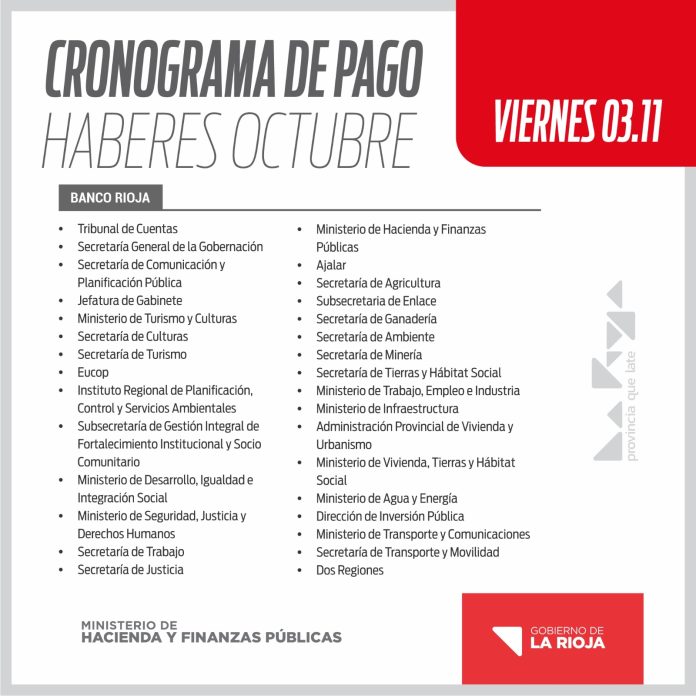 CRONOGRAMA DE PAGO
HABERES OCTUBRE

VIERNES 03.11

BANCO RIOJA

- Tribunal de Cuentas
- Secretaría General de la Gobernación
- Secretaría de Comunicación y Planificación Pública
- Jefatura de Gabinete
- Ministerio de Turismo y Culturas
- Secretaría de Culturas
- Secretaría de Turismo
- Eucop
- Instituto Regional de Planificación, Control y Servicios Ambientales
- Subsecretaría de Gestión Integral de Fortalecimiento Institucional y Socio Comunitario
- Ministerio de Desarrollo, Igualdad e Integración Social
- Ministerio de Seguridad, Justicia y Derechos Humanos
- Secretaría de Trabajo
- Secretaría de Justicia

- Ministerio de Hacienda y Finanzas Públicas
- Ajalar
- Secretaría de Agricultura
- Subsecretaria de Enlace
- Secretaría de Ganadería
- Secretaría de Ambiente
- Secretaría de Minería
- Secretaría de Tierras y Hábitat Social
- Ministerio de Trabajo, Empleo e Industria
- Ministerio de Infraestructura
- Administración Provincial de Vivienda y Urbanismo
- Ministerio de Vivienda, Tierras y Hábitat Social
- Ministerio de Agua y Energía
- Dirección de Inversión Pública
- Ministerio de Transporte y Comunicaciones
- Secretaría de Transporte y Movilidad
- Dos Regiones

provincia que late

MINISTERIO DE
HACIENDA Y FINANZAS PÚBLICAS

GOBIERNO DE
LA RIOJA